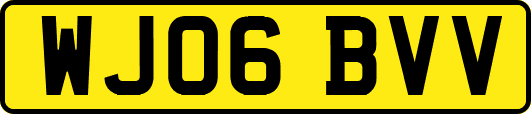 WJ06 BVV